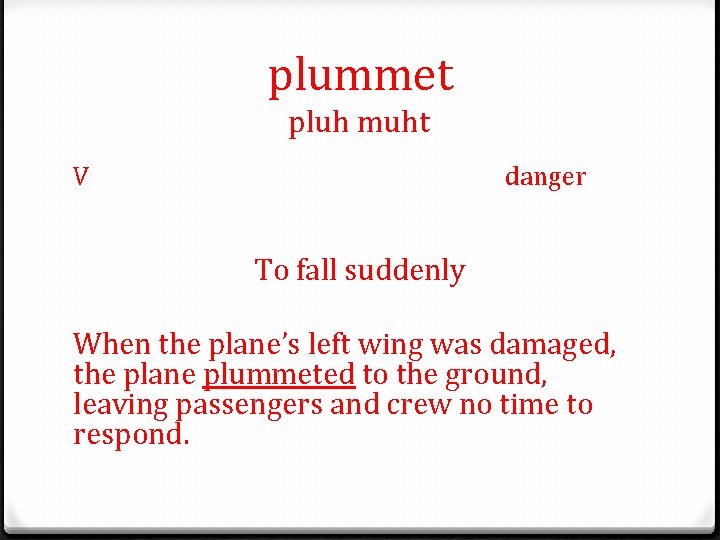 plummet
pluh muht

V danger

To fall suddenly

When the plane's left wing was damaged, the plane plummeted to the ground, leaving passengers and crew no time to respond.